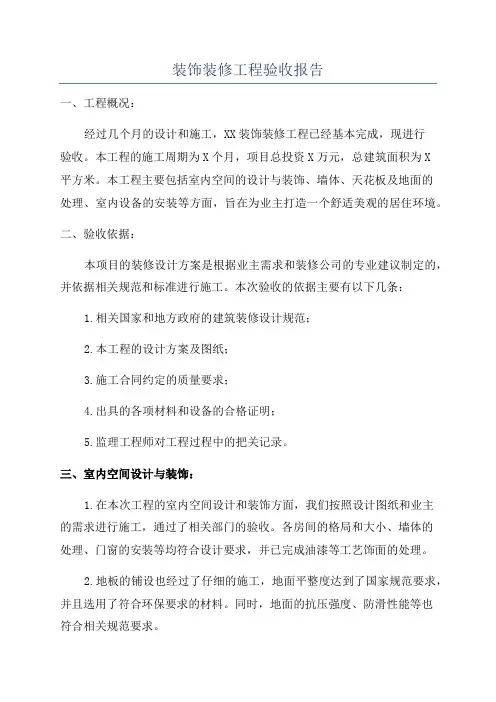 装饰装修工程验收报告

一、工程概况：

经过几个月的设计和施工，XX装饰装修工程已经基本完成，现进行验收。本工程的施工周期为X个月，项目总投资X万元，总建筑面积为X平方米。本工程主要包括室内空间的设计与装饰、墙体、天花板及地面的处理、室内设备的安装等方面，旨在为业主打造一个舒适美观的居住环境。

二、验收依据：

本项目的装修设计方案是根据业主需求和装修公司的专业建议制定的，并依据相关规范和标准进行施工。本次验收的依据主要有以下几条：

1.相关国家和地方政府的建筑装修设计规范；

2.本工程的设计方案及图纸；

3.施工合同约定的质量要求；

4.出具的各项材料和设备的合格证明；

5.监理工程师对工程过程中的把关记录。

三、室内空间设计与装饰：

1.在本次工程的室内空间设计和装饰方面，我们按照设计图纸和业主的需求进行施工，通过了相关部门的验收。各房间的格局和大小、墙体的处理、门窗的安装等均符合设计要求，并已完成油漆等工艺饰面的处理。

2.地板的铺设也经过了仔细的施工，地面平整度达到了国家规范要求，并且选用了符合环保要求的材料。同时，地面的抗压强度、防滑性能等也符合相关规范要求。